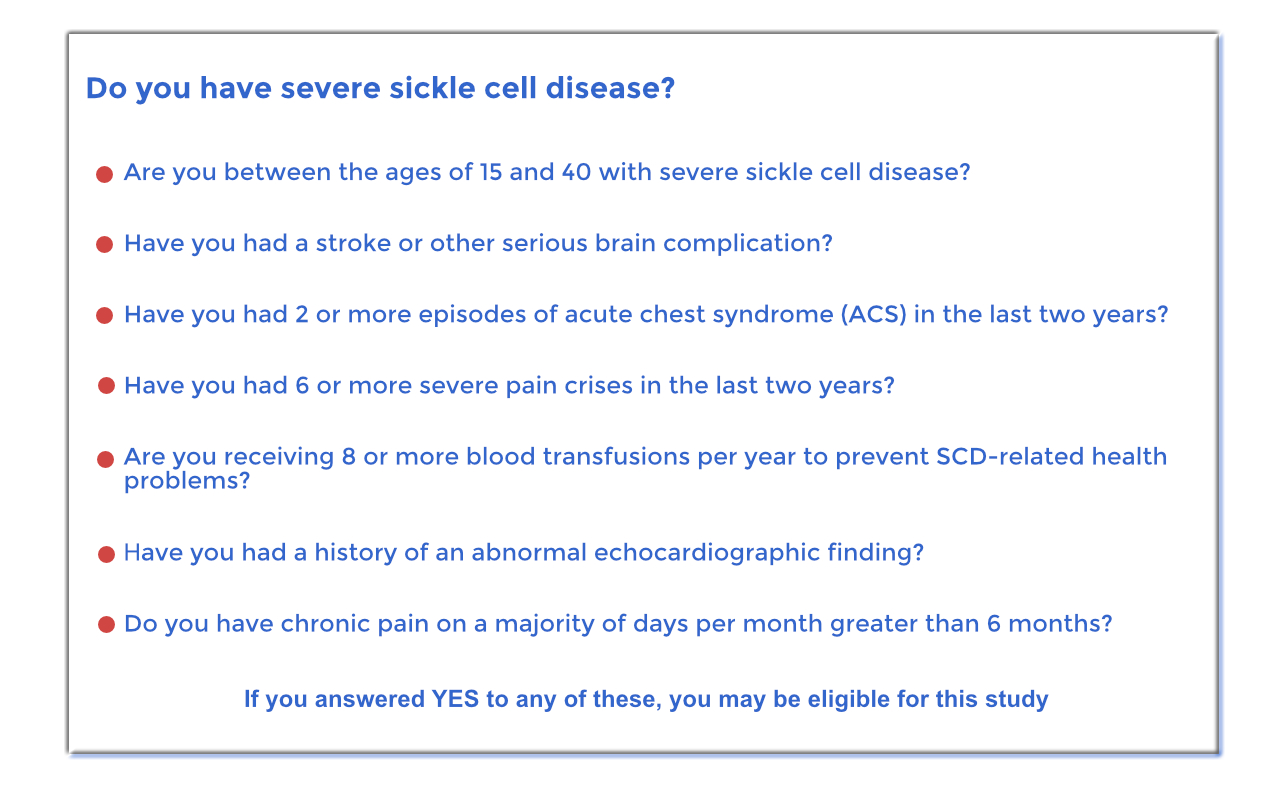 Do you have severe sickle cell disease?

● Are you between the ages of 15 and 40 with severe sickle cell disease?

● Have you had a stroke or other serious brain complication?

● Have you had 2 or more episodes of acute chest syndrome (ACS) in the last two years?

● Have you had 6 or more severe pain crises in the last two years?

● Are you receiving 8 or more blood transfusions per year to prevent SCD-related health problems?

● Have you had a history of an abnormal echocardiographic finding?

● Do you have chronic pain on a majority of days per month greater than 6 months?

If you answered YES to any of these, you may be eligible for this study